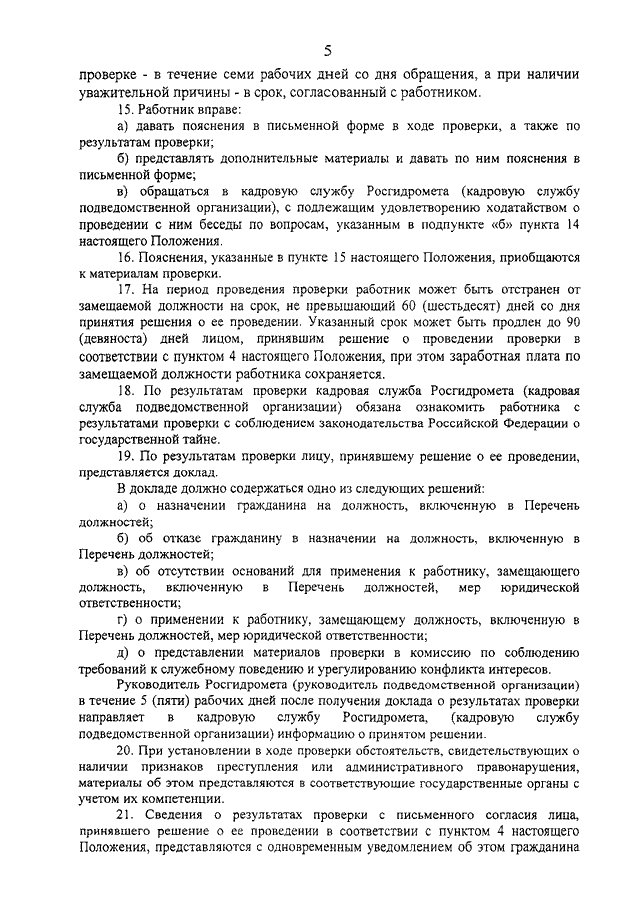 5

проверке - в течение семи рабочих дней со дня обращения, а при наличии уважительной причины - в срок, согласованный с работником.

15. Работник вправе:

а) давать пояснения в письменной форме в ходе проверки, а также по результатам проверки;

б) представлять дополнительные материалы и давать по ним пояснения в письменной форме;

в) обращаться в кадровую службу Росгидромета (кадровую службу подведомственной организации), с подлежащим удовлетворению ходатайством о проведении с ним беседы по вопросам, указанным в подпункте «б» пункта 14 настоящего Положения.

16. Пояснения, указанные в пункте 15 настоящего Положения, приобщаются к материалам проверки.

17. На период проведения проверки работник может быть отстранен от замещаемой должности на срок, не превышающий 60 (шестьдесят) дней со дня принятия решения о ее проведении. Указанный срок может быть продлен до 90 (девяноста) дней лицом, принявшим решение о проведении проверки в соответствии с пунктом 4 настоящего Положения, при этом заработная плата по замещаемой должности работника сохраняется.

18. По результатам проверки кадровая служба Росгидромета (кадровая служба подведомственной организации) обязана ознакомить работника с результатами проверки с соблюдением законодательства Российской Федерации о государственной тайне.

19. По результатам проверки лицу, принявшему решение о ее проведении, представляется доклад.

В докладе должно содержаться одно из следующих решений:

а) о назначении гражданина на должность, включенную в Перечень должностей;

б) об отказе гражданину в назначении на должность, включенную в Перечень должностей;

в) об отсутствии оснований для применения к работнику, замещающего должность, включенную в Перечень должностей, мер юридической ответственности;

г) о применении к работнику, замещающему должность, включенную в Перечень должностей, мер юридической ответственности;

д) о представлении материалов проверки в комиссию по соблюдению требований к служебному поведению и урегулированию конфликта интересов.

Руководитель Росгидромета (руководитель подведомственной организации) в течение 5 (пяти) рабочих дней после получения доклада о результатах проверки направляет в кадровую службу Росгидромета, (кадровую службу подведомственной организации) информацию о принятом решении.

20. При установлении в ходе проверки обстоятельств, свидетельствующих о наличии признаков преступления или административного правонарушения, материалы об этом представляются в соответствующие государственные органы с учетом их компетенции.

21. Сведения о результатах проверки с письменного согласия лица, принявшего решение о ее проведении в соответствии с пунктом 4 настоящего Положения, представляются с одновременным уведомлением об этом гражданина